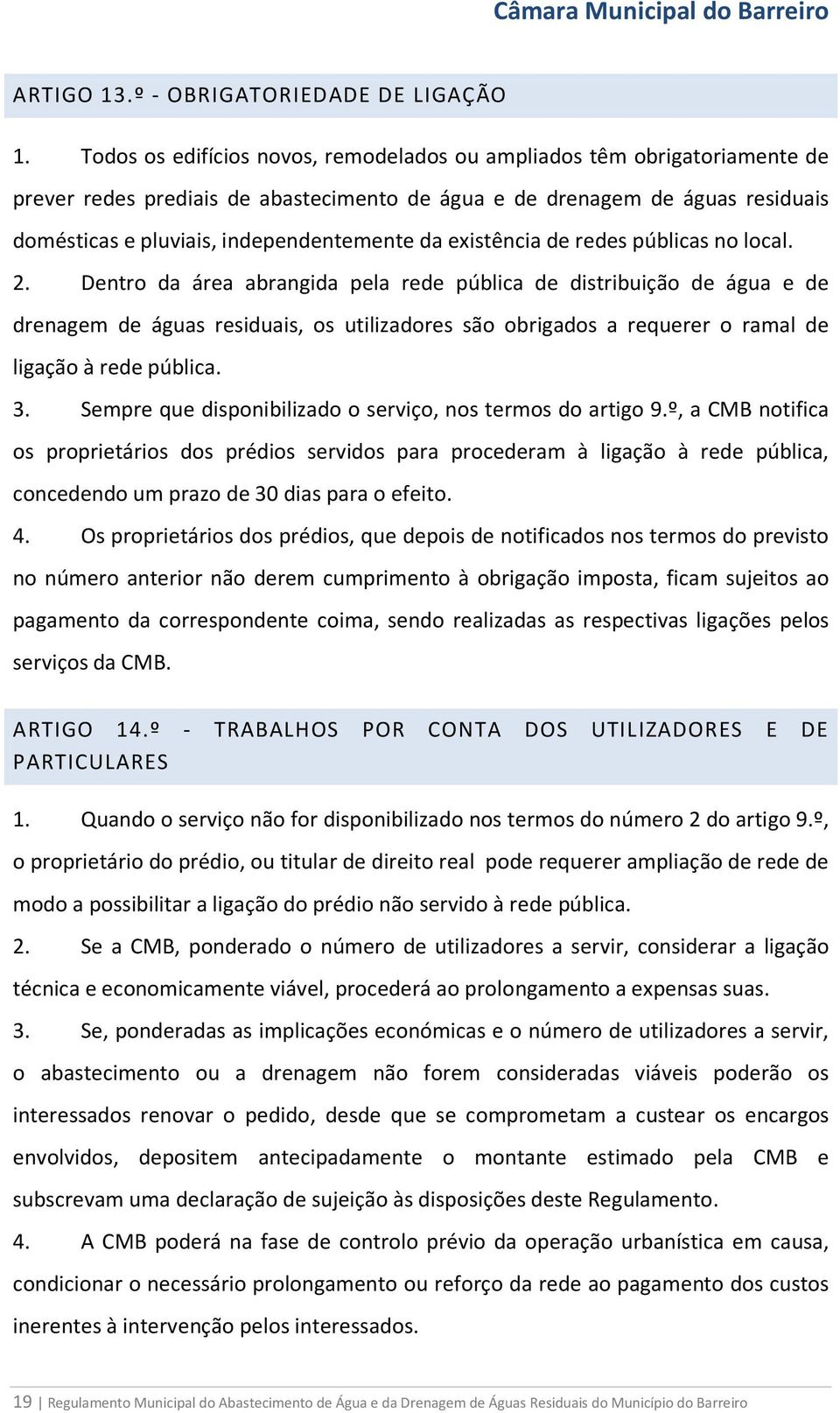 Câmara Municipal do Barreiro

ARTIGO 13.º - OBRIGATORIEDADE DE LIGAÇÃO

1. Todos os edifícios novos, remodelados ou ampliados têm obrigatoriamente de prever redes prediais de abastecimento de água e de drenagem de águas residuais domésticas e pluviais, independentemente da existência de redes públicas no local.

2. Dentro da área abrangida pela rede pública de distribuição de água e de drenagem de águas residuais, os utilizadores são obrigados a requerer o ramal de ligação à rede pública.

3. Sempre que disponibilizado o serviço, nos termos do artigo 9.º, a CMB notifica os proprietários dos prédios servidos para procederam à ligação à rede pública, concedendo um prazo de 30 dias para o efeito.

4. Os proprietários dos prédios, que depois de notificados nos termos do previsto no número anterior não derem cumprimento à obrigação imposta, ficam sujeitos ao pagamento da correspondente coima, sendo realizadas as respectivas ligações pelos serviços da CMB.

ARTIGO 14.º - TRABALHOS POR CONTA DOS UTILIZADORES E DE PARTICULARES

1. Quando o serviço não for disponibilizado nos termos do número 2 do artigo 9.º, o proprietário do prédio, ou titular de direito real pode requerer ampliação de rede de modo a possibilitar a ligação do prédio não servido à rede pública.

2. Se a CMB, ponderado o número de utilizadores a servir, considerar a ligação técnica e economicamente viável, procederá ao prolongamento a expensas suas.

3. Se, ponderadas as implicações económicas e o número de utilizadores a servir, o abastecimento ou a drenagem não forem consideradas viáveis poderão os interessados renovar o pedido, desde que se comprometam a custear os encargos envolvidos, depositem antecipadamente o montante estimado pela CMB e subscrevam uma declaração de sujeição às disposições deste Regulamento.

4. A CMB poderá na fase de controlo prévio da operação urbanística em causa, condicionar o necessário prolongamento ou reforço da rede ao pagamento dos custos inerentes à intervenção pelos interessados.

19 | Regulamento Municipal do Abastecimento de Água e da Drenagem de Águas Residuais do Município do Barreiro